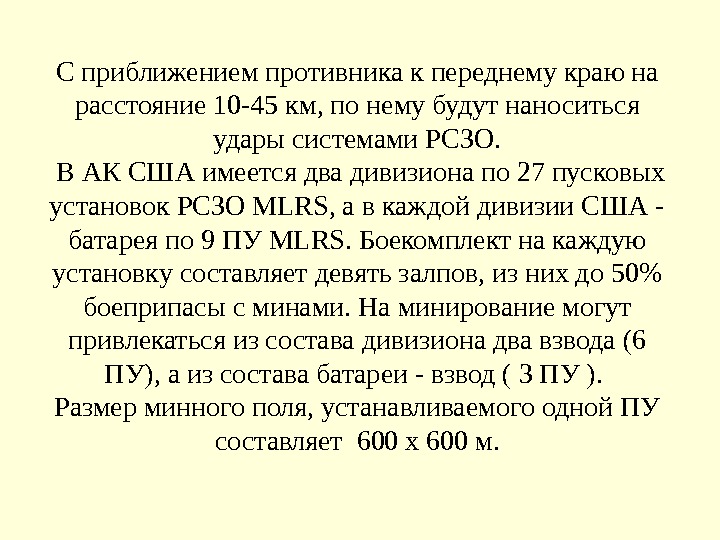 С приближением противника к переднему краю на расстояние 10-45 км, по нему будут наноситься удары системами РСЗО.

В АК США имеется два дивизиона по 27 пусковых установок РСЗО MLRS, а в каждой дивизии США - батарея по 9 ПУ MLRS. Боекомплект на каждую установку составляет девять залпов, из них до 50% боеприпасы с минами. На минирование могут привлекаться из состава дивизиона два взвода (6 ПУ), а из состава батареи - взвод ( 3 ПУ ).

Размер минного поля, устанавливаемого одной ПУ составляет 600 х 600 м.